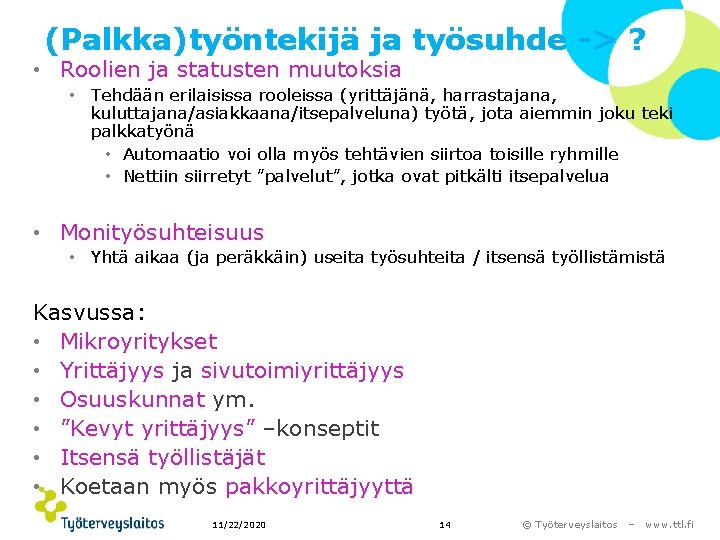 (Palkka)työntekijä ja työsuhde -> ?

• Roolien ja statusten muutoksia
  • Tehdään erilaisissa rooleissa (yrittäjänä, harrastajana, kuluttajana/asiakkaana/itsepalveluna) työtä, jota aiemmin joku teki palkkatyönä
    • Automaatio voi olla myös tehtävien siirtoa toisille ryhmille
    • Nettiin siirretyt ”palvelut”, jotka ovat pitkälti itsepalvelua

• Monityösuhteisuus
  • Yhtä aikaa (ja peräkkäin) useita työsuhteita / itsensä työllistämistä

Kasvussa:
• Mikroyritykset
• Yrittäjyys ja sivutoimiyrittäjyys
• Osuuskunnat ym.
• ”Kevyt yrittäjyys” –konseptit
• Itsensä työllistäjät
• Koetaan myös pakkoyrittäjyyttä

Työterveyslaitos 11/22/2020 14 © Työterveyslaitos – www.ttl.fi